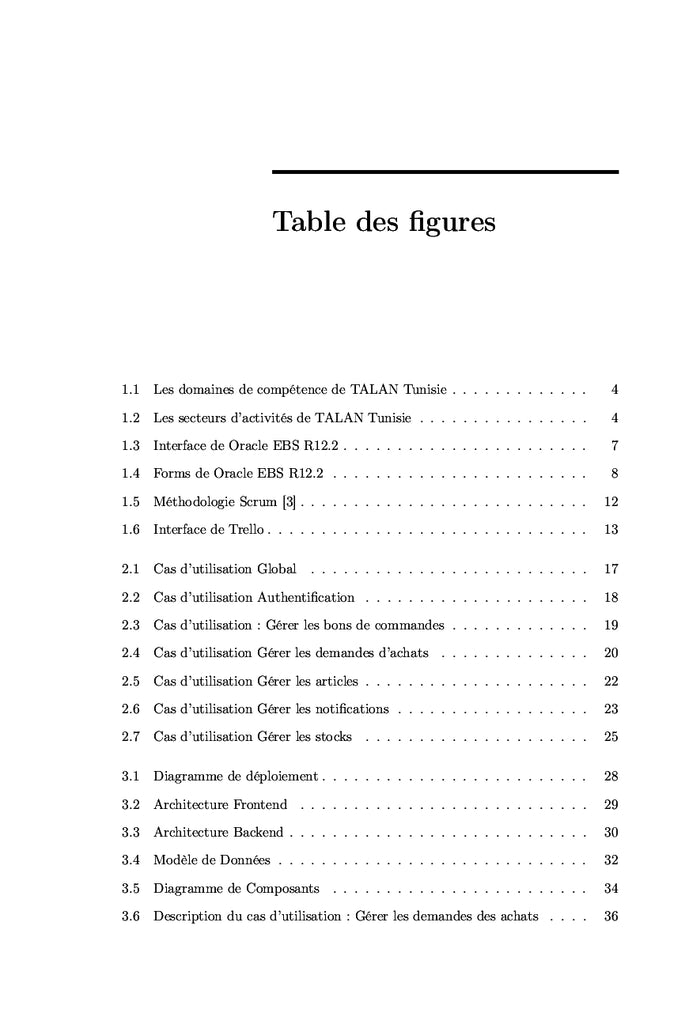 Table des figures

1.1 Les domaines de compétence de TALAN Tunisie . . . . . . . . . . . . . 4
1.2 Les secteurs d'activités de TALAN Tunisie . . . . . . . . . . . . . . . . 4
1.3 Interface de Oracle EBS R12.2 . . . . . . . . . . . . . . . . . . . . . . . 7
1.4 Forms de Oracle EBS R12.2 . . . . . . . . . . . . . . . . . . . . . . . . 8
1.5 Méthodologie Scrum [3] . . . . . . . . . . . . . . . . . . . . . . . . . . . 12
1.6 Interface de Trello . . . . . . . . . . . . . . . . . . . . . . . . . . . . . . 13

2.1 Cas d'utilisation Global . . . . . . . . . . . . . . . . . . . . . . . . . . 17
2.2 Cas d'utilisation Authentification . . . . . . . . . . . . . . . . . . . . . 18
2.3 Cas d'utilisation : Gérer les bons de commandes . . . . . . . . . . . . . 19
2.4 Cas d'utilisation Gérer les demandes d'achats . . . . . . . . . . . . . . 20
2.5 Cas d'utilisation Gérer les articles . . . . . . . . . . . . . . . . . . . . . 22
2.6 Cas d'utilisation Gérer les notifications . . . . . . . . . . . . . . . . . . 23
2.7 Cas d'utilisation Gérer les stocks . . . . . . . . . . . . . . . . . . . . . 25

3.1 Diagramme de déploiement . . . . . . . . . . . . . . . . . . . . . . . . . 28
3.2 Architecture Frontend . . . . . . . . . . . . . . . . . . . . . . . . . . . 29
3.3 Architecture Backend . . . . . . . . . . . . . . . . . . . . . . . . . . . . 30
3.4 Modèle de Données . . . . . . . . . . . . . . . . . . . . . . . . . . . . . 32
3.5 Diagramme de Composants . . . . . . . . . . . . . . . . . . . . . . . . 34
3.6 Description du cas d'utilisation : Gérer les demandes des achats . . . . 36